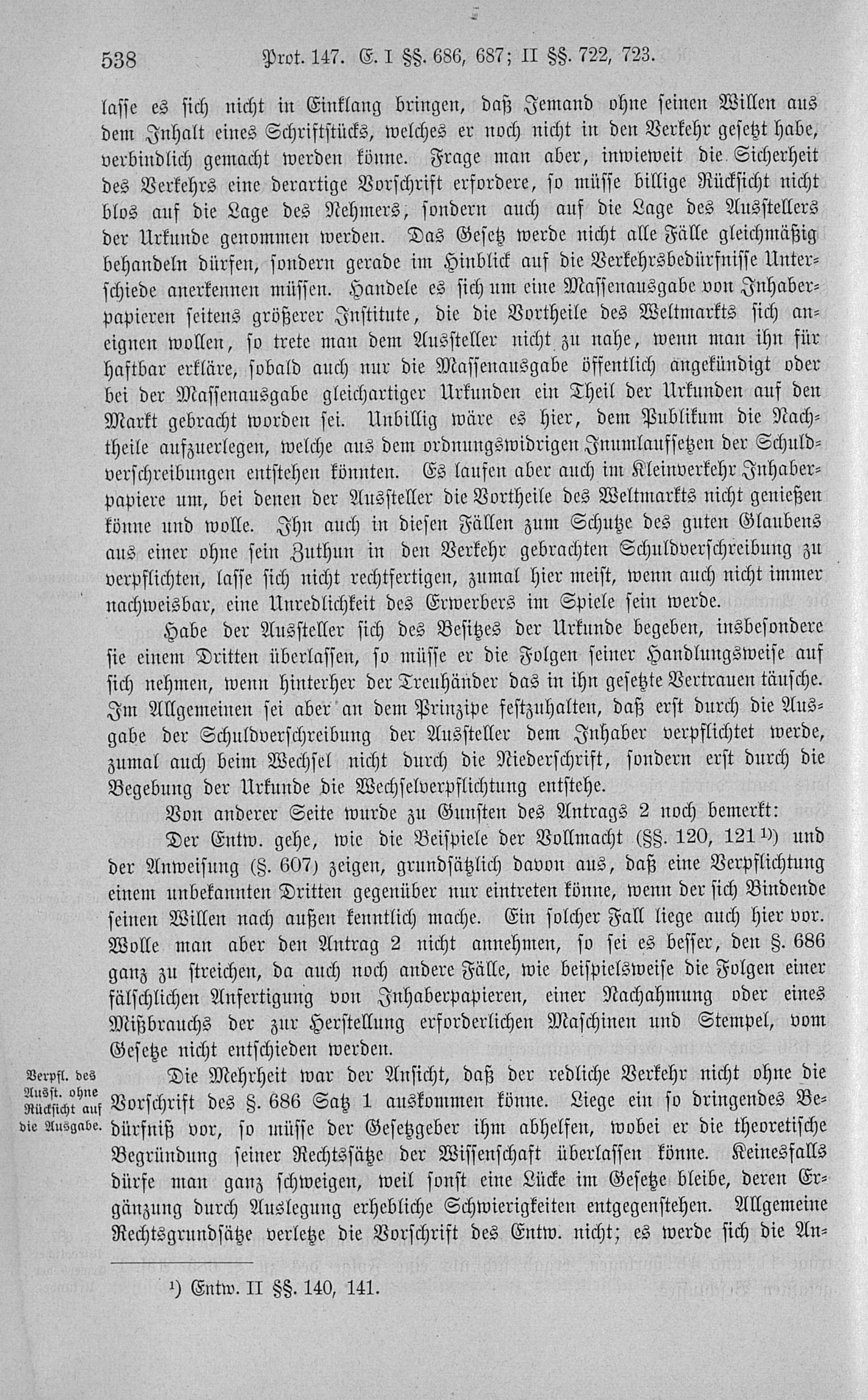 538 Prot. 147. E. I §§. 686, 687; II §§. 722, 723.

lasse es sich nicht in Einklang bringen, daß Jemand ohne seinen Willen aus dem Inhalt eines Schriftstücks, welches er noch nicht in den Verkehr gesetzt habe, verbindlich gemacht werden könne. Frage man aber, inwieweit die Sicherheit des Verkehrs eine derartige Vorschrift erfordere, so müsse billige Rücksicht nicht blos auf die Lage des Nehmers, sondern auch auf die Lage des Ausstellers der Urkunde genommen werden. Das Gesetz werde nicht alle Fälle gleichmäßig behandeln dürfen, sondern gerade im Hinblick auf die Verkehrsbedürfnisse Unterschiede anerkennen müssen. Handele es sich um eine Massenausgabe von Inhaberpapieren seitens größerer Institute, die die Vortheile des Weltmarkts sich aneignen wollen, so trete man dem Aussteller nicht zu nahe, wenn man ihn für haftbar erkläre, sobald auch nur die Massenausgabe öffentlich angekündigt oder bei der Massenausgabe gleichartiger Urkunden ein Theil der Urkunden auf den Markt gebracht worden sei. Unbillig wäre es hier, dem Publikum die Nachtheile aufzuerlegen, welche aus dem ordnungswidrigen Inumlaufsetzen der Schuldverschreibungen entstehen könnten. Es laufen aber auch im Kleinverkehr Inhaberpapiere um, bei denen der Aussteller die Vortheile des Weltmarkts nicht genießen könne und wolle. Ihn auch in diesen Fällen zum Schutze des guten Glaubens aus einer ohne sein Zuthun in den Verkehr gebrachten Schuldverschreibung zu verpflichten, lasse sich nicht rechtfertigen, zumal hier meist, wenn auch nicht immer nachweisbar, eine Unredlichkeit des Erwerbers im Spiele sein werde.

Habe der Aussteller sich des Besitzes der Urkunde begeben, insbesondere sie einem Dritten überlassen, so müsse er die Folgen seiner Handlungsweise auf sich nehmen, wenn hinterher der Treuhänder das in ihn gesetzte Vertrauen täusche. Im Allgemeinen sei aber an dem Prinzipe festzuhalten, daß erst durch die Ausgabe der Schuldverschreibung der Aussteller dem Inhaber verpflichtet werde, zumal auch beim Wechsel nicht durch die Niederschrift, sondern erst durch die Begebung der Urkunde die Wechselverpflichtung entstehe.

Von anderer Seite wurde zu Gunsten des Antrags 2 noch bemerkt:

Der Entw. gehe, wie die Beispiele der Vollmacht (§§. 120, 121 ¹)) und der Anweisung (§. 607) zeigen, grundsätzlich davon aus, daß eine Verpflichtung einem unbekannten Dritten gegenüber nur eintreten könne, wenn der sich Bindende seinen Willen nach außen kenntlich mache. Ein solcher Fall liege auch hier vor. Wolle man aber den Antrag 2 nicht annehmen, so sei es besser, den §. 686 ganz zu streichen, da auch noch andere Fälle, wie beispielsweise die Folgen einer fälschlichen Anfertigung von Inhaberpapieren, einer Nachahmung oder eines Mißbrauchs der zur Herstellung erforderlichen Maschinen und Stempel, vom Gesetze nicht entschieden werden.

Verpfl. des Ausst. ohne Rücksicht auf die Ausgabe.

Die Mehrheit war der Ansicht, daß der redliche Verkehr nicht ohne die Vorschrift des §. 686 Satz 1 auskommen könne. Liege ein so dringendes Bedürfniß vor, so müsse der Gesetzgeber ihm abhelfen, wobei er die theoretische Begründung seiner Rechtssätze der Wissenschaft überlassen könne. Keinesfalls dürfe man ganz schweigen, weil sonst eine Lücke im Gesetze bleibe, deren Ergänzung durch Auslegung erhebliche Schwierigkeiten entgegenstehen. Allgemeine Rechtsgrundsätze verletze die Vorschrift des Entw. nicht; es werde sich die An-

¹) Entw. II §§. 140, 141.